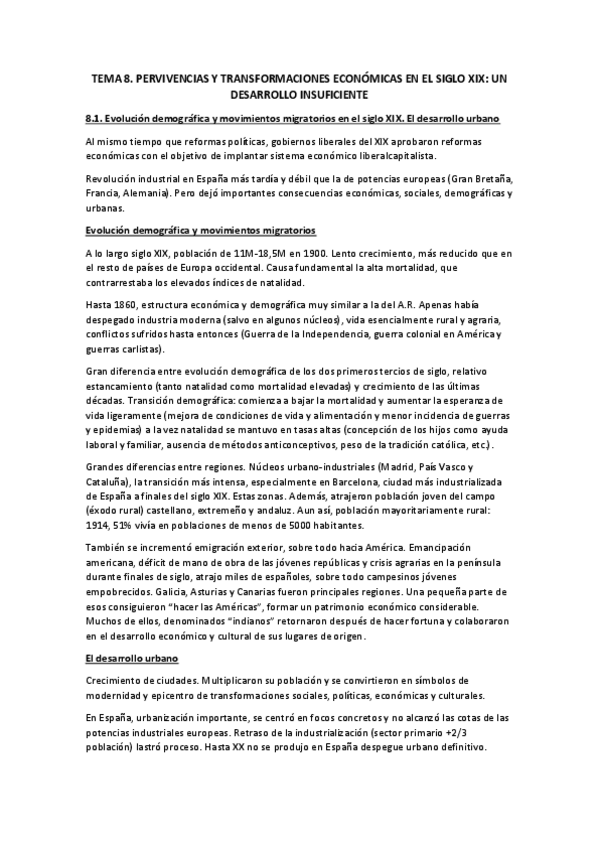 TEMA 8. PERVIVENCIAS Y TRANSFORMACIONES ECONÓMICAS EN EL SIGLO XIX: UN DESARROLLO INSUFICIENTE

8.1. Evolución demográfica y movimientos migratorios en el siglo XIX. El desarrollo urbano

Al mismo tiempo que reformas políticas, gobiernos liberales del XIX aprobaron reformas económicas con el objetivo de implantar sistema económico liberalcapitalista.

Revolución industrial en España más tardía y débil que la de potencias europeas (Gran Bretaña, Francia, Alemania). Pero dejó importantes consecuencias económicas, sociales, demográficas y urbanas.

Evolución demográfica y movimientos migratorios

A lo largo siglo XIX, población de 11M-18,5M en 1900. Lento crecimiento, más reducido que en el resto de países de Europa occidental. Causa fundamental la alta mortalidad, que contrarrestaba los elevados índices de natalidad.

Hasta 1860, estructura económica y demográfica muy similar a la del A.R. Apenas había despegado industria moderna (salvo en algunos núcleos), vida esencialmente rural y agraria, conflictos sufridos hasta entonces (Guerra de la Independencia, guerra colonial en América y guerras carlistas).

Gran diferencia entre evolución demográfica de los dos primeros tercios de siglo, relativo estancamiento (tanto natalidad como mortalidad elevadas) y crecimiento de las últimas décadas. Transición demográfica: comienza a bajar la mortalidad y aumentar la esperanza de vida ligeramente (mejora de condiciones de vida y alimentación y menor incidencia de guerras y epidemias) a la vez natalidad se mantuvo en tasas altas (concepción de los hijos como ayuda laboral y familiar, ausencia de métodos anticonceptivos, peso de la tradición católica, etc.).

Grandes diferencias entre regiones. Núcleos urbano-industriales (Madrid, País Vasco y Cataluña), la transición más intensa, especialmente en Barcelona, ciudad más industrializada de España a finales del siglo XIX. Estas zonas. Además, atrajeron población joven del campo (éxodo rural) castellano, extremeño y andaluz. Aun así, población mayoritariamente rural: 1914, 51% vivía en poblaciones de menos de 5000 habitantes.

También se incrementó emigración exterior, sobre todo hacia América. Emancipación americana, déficit de mano de obra de las jóvenes repúblicas y crisis agrarias en la península durante finales de siglo, atrajo miles de españoles, sobre todo campesinos jóvenes empobrecidos. Galicia, Asturias y Canarias fueron principales regiones. Una pequeña parte de esos consiguieron "hacer las Américas", formar un patrimonio económico considerable. Muchos de ellos, denominados "indianos" retornaron después de hacer fortuna y colaboraron en el desarrollo económico y cultural de sus lugares de origen.

El desarrollo urbano

Crecimiento de ciudades. Multiplicaron su población y se convirtieron en símbolos de modernidad y epicentro de transformaciones sociales, políticas, económicas y culturales.

En España, urbanización importante, se centró en focos concretos y no alcanzó las cotas de las potencias industriales europeas. Retraso de la industrialización (sector primario +2/3 población) lastró proceso. Hasta XX no se produjo en España despegue urbano definitivo.